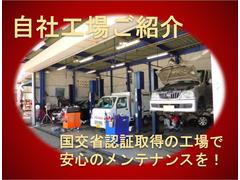 自社工場ご紹介

国交省認証取得の工場で
安心のメンテナンスを！